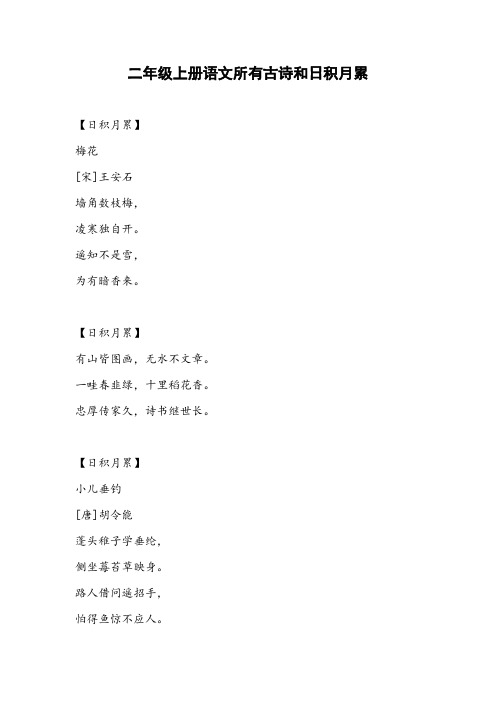 二年级上册语文所有古诗和日积月累

【日积月累】

梅花

[宋]王安石

墙角数枝梅，

凌寒独自开。

遥知不是雪，

为有暗香来。

【日积月累】

有山皆图画，无水不文章。

一畦春韭绿，十里稻花香。

忠厚传家久，诗书继世长。

【日积月累】

小儿垂钓

[唐]胡令能

蓬头稚子学垂纶，

侧坐莓苔草映身。

路人借问遥招手，

怕得鱼惊不应人。